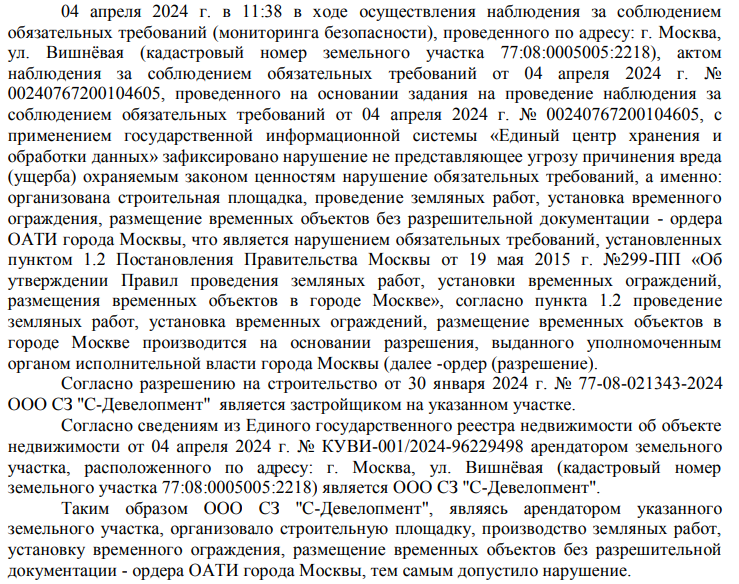 04 апреля 2024 г. в 11:38 в ходе осуществления наблюдения за соблюдением обязательных требований (мониторинга безопасности), проведенного по адресу: г. Москва, ул. Вишнёвая (кадастровый номер земельного участка 77:08:0005005:2218), актом наблюдения за соблюдением обязательных требований от 04 апреля 2024 г. № 00240767200104605, проведенного на основании задания на проведение наблюдения за соблюдением обязательных требований от 04 апреля 2024 г. № 00240767200104605, с применением государственной информационной системы «Единый центр хранения и обработки данных» зафиксировано нарушение не представляющее угрозу причинения вреда (ущерба) охраняемым законом ценностям нарушение обязательных требований, а именно: организована строительная площадка, проведение земляных работ, установка временного ограждения, размещение временных объектов без разрешительной документации - ордера ОАТИ города Москвы, что является нарушением обязательных требований, установленных пунктом 1.2 Постановления Правительства Москвы от 19 мая 2015 г. №299-ПП «Об утверждении Правил проведения земляных работ, установки временных ограждений, размещения временных объектов в городе Москве», согласно пункта 1.2 проведение земляных работ, установка временных ограждений, размещение временных объектов в городе Москве производится на основании разрешения, выданного уполномоченным органом исполнительной власти города Москвы (далее -ордер (разрешение).

Согласно разрешению на строительство от 30 января 2024 г. № 77-08-021343-2024 ООО СЗ "С-Девелопмент" является застройщиком на указанном участке.

Согласно сведениям из Единого государственного реестра недвижимости об объекте недвижимости от 04 апреля 2024 г. № КУВИ-001/2024-96229498 арендатором земельного участка, расположенного по адресу: г. Москва, ул. Вишнёвая (кадастровый номер земельного участка 77:08:0005005:2218) является ООО СЗ "С-Девелопмент".

Таким образом ООО СЗ "С-Девелопмент", являясь арендатором указанного земельного участка, организовало строительную площадку, производство земляных работ, установку временного ограждения, размещение временных объектов без разрешительной документации - ордера ОАТИ города Москвы, тем самым допустило нарушение.